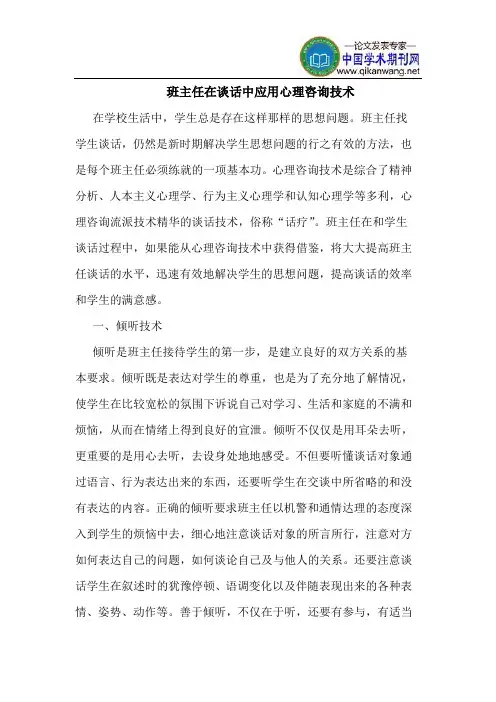 —论文发表专家—
中国学术期刊网
www.qikanwang.net

班主任在谈话中应用心理咨询技术

在学校生活中，学生总是存在这样那样的思想问题。班主任找学生谈话，仍然是新时期解决学生思想问题的行之有效的方法，也是每个班主任必须练就的一项基本功。心理咨询技术是综合了精神分析、人本主义心理学、行为主义心理学和认知心理学等多利，心理咨询流派技术精华的谈话技术，俗称“话疗”。班主任在和学生谈话过程中，如果能从心理咨询技术中获得借鉴，将大大提高班主任谈话的水平，迅速有效地解决学生的思想问题，提高谈话的效率和学生的满意感。

一、倾听技术

倾听是班主任接待学生的第一步，是建立良好的双方关系的基本要求。倾听既是表达对学生的尊重，也是为了充分地了解情况，使学生在比较宽松的氛围下诉说自己对学习、生活和家庭的不满和烦恼，从而在情绪上得到良好的宣泄。倾听不仅仅是用耳朵去听，更重要的是用心去听，去设身处地地感受。不但要听懂谈话对象通过语言、行为表达出来的东西，还要听学生在交谈中所省略的和没有表达的内容。正确的倾听要求班主任以机警和通情达理的态度深入到学生的烦恼中去，细心地注意谈话对象的所言所行，注意对方如何表达自己的问题，如何谈论自己及与他人的关系。还要注意谈话学生在叙述时的犹豫停顿、语调变化以及伴随表现出来的各种表情、姿势、动作等。善于倾听，不仅在于听，还要有参与，有适当